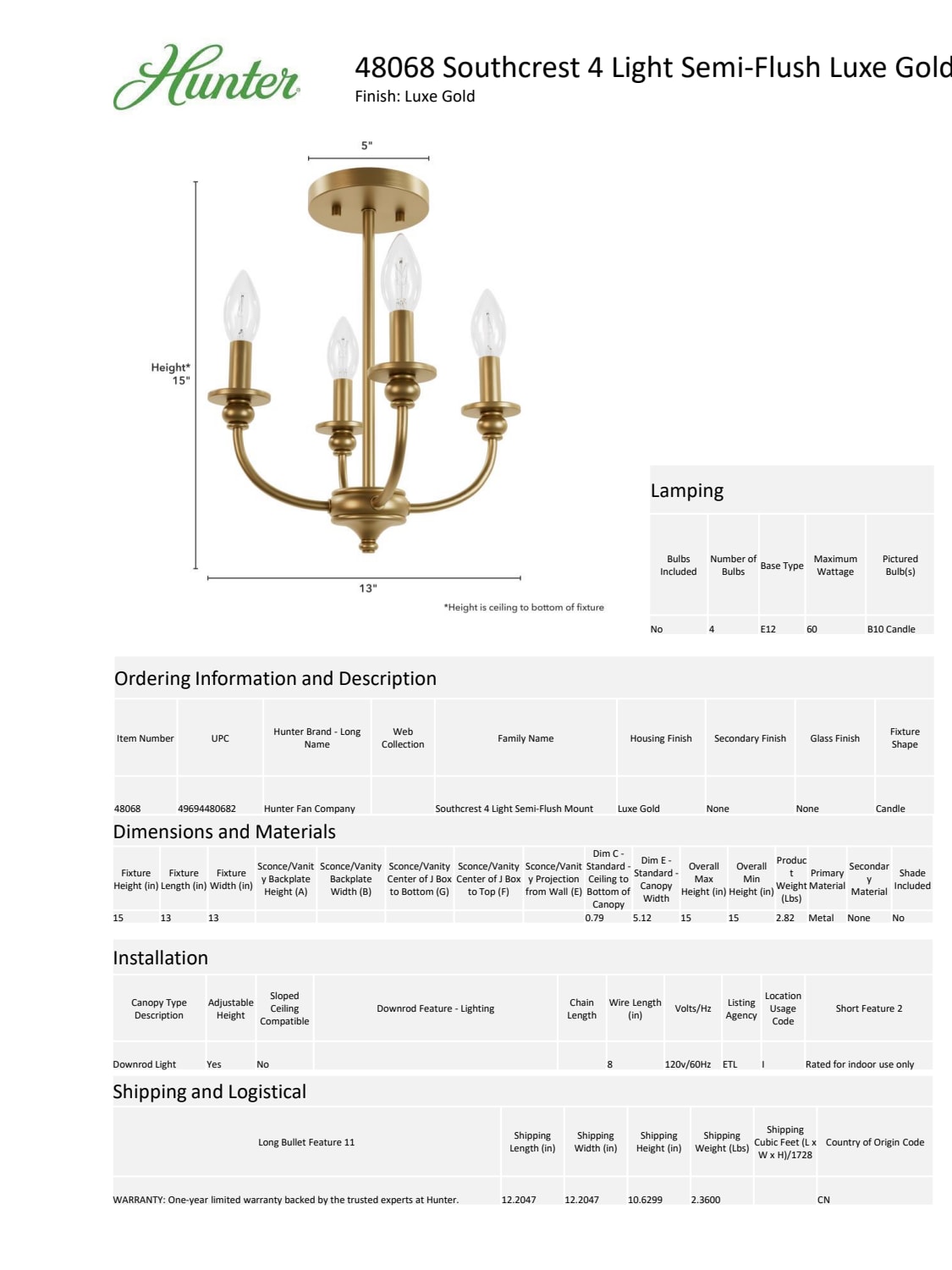 Hunter

48068 Southcrest 4 Light Semi-Flush Luxe Gold
Finish: Luxe Gold

5"

Height* 15"

13"

*Height is ceiling to bottom of fixture

Lamping

| Bulbs Included | Number of Bulbs | Base Type | Maximum Wattage | Pictured Bulb(s) |
|---|---|---|---|---|
| No | 4 | E12 | 60 | B10 Candle |

Ordering Information and Description

| Item Number | UPC | Hunter Brand - Long Name | Web Collection | Family Name | Housing Finish | Secondary Finish | Glass Finish | Fixture Shape |
|---|---|---|---|---|---|---|---|---|
| 48068 | 49694480682 | Hunter Fan Company | | Southcrest 4 Light Semi-Flush Mount | Luxe Gold | None | None | Candle |

Dimensions and Materials

| Fixture Height (in) | Fixture Length (in) | Fixture Width (in) | Sconce/Vanity Backplate Height (A) | Sconce/Vanity Backplate Width (B) | Sconce/Vanity Center of J Box to Bottom (G) | Sconce/Vanity Center of J Box to Top (F) | Sconce/Vanity Projection from Wall (E) | Dim C - Standard - Ceiling to Bottom of Canopy | Dim E - Standard - Canopy Width | Overall Max Height (in) | Overall Min Height (in) | Product Weight (Lbs) | Primary Material | Secondary Material | Shade Included |
|---|---|---|---|---|---|---|---|---|---|---|---|---|---|---|---|
| 15 | 13 | 13 | | | | | | 0.79 | 5.12 | 15 | 15 | 2.82 | Metal | None | No |

Installation

| Canopy Type Description | Adjustable Height | Sloped Ceiling Compatible | Downrod Feature - Lighting | Chain Length | Wire Length (in) | Volts/Hz | Listing Agency | Location Usage Code | Short Feature 2 |
|---|---|---|---|---|---|---|---|---|---|
| Downrod Light | Yes | No | | | 8 | 120v/60Hz | ETL | I | Rated for indoor use only |

Shipping and Logistical

| Long Bullet Feature 11 | Shipping Length (in) | Shipping Width (in) | Shipping Height (in) | Shipping Weight (Lbs) | Shipping Cubic Feet (L x W x H)/1728 | Country of Origin Code |
|---|---|---|---|---|---|---|
| WARRANTY: One-year limited warranty backed by the trusted experts at Hunter. | 12.2047 | 12.2047 | 10.6299 | 2.3600 | | CN |